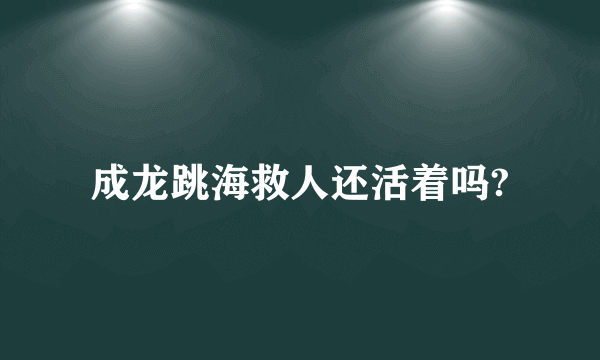 成龙跳海救人还活着吗?